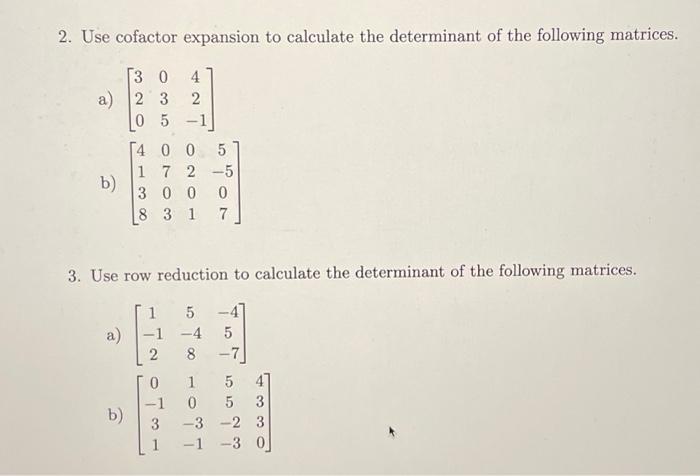 2. Use cofactor expansion to calculate the determinant of the following matrices.

a) $\begin{bmatrix} 3 & 0 & 4 \\ 2 & 3 & 2 \\ 0 & 5 & -1 \end{bmatrix}$

b) $\begin{bmatrix} 4 & 0 & 0 & 5 \\ 1 & 7 & 2 & -5 \\ 3 & 0 & 0 & 0 \\ 8 & 3 & 1 & 7 \end{bmatrix}$

3. Use row reduction to calculate the determinant of the following matrices.

a) $\begin{bmatrix} 1 & 5 & -4 \\ -1 & -4 & 5 \\ 2 & 8 & -7 \end{bmatrix}$

b) $\begin{bmatrix} 0 & 1 & 5 & 4 \\ -1 & 0 & 5 & 3 \\ 3 & -3 & -2 & 3 \\ 1 & -1 & -3 & 0 \end{bmatrix}$